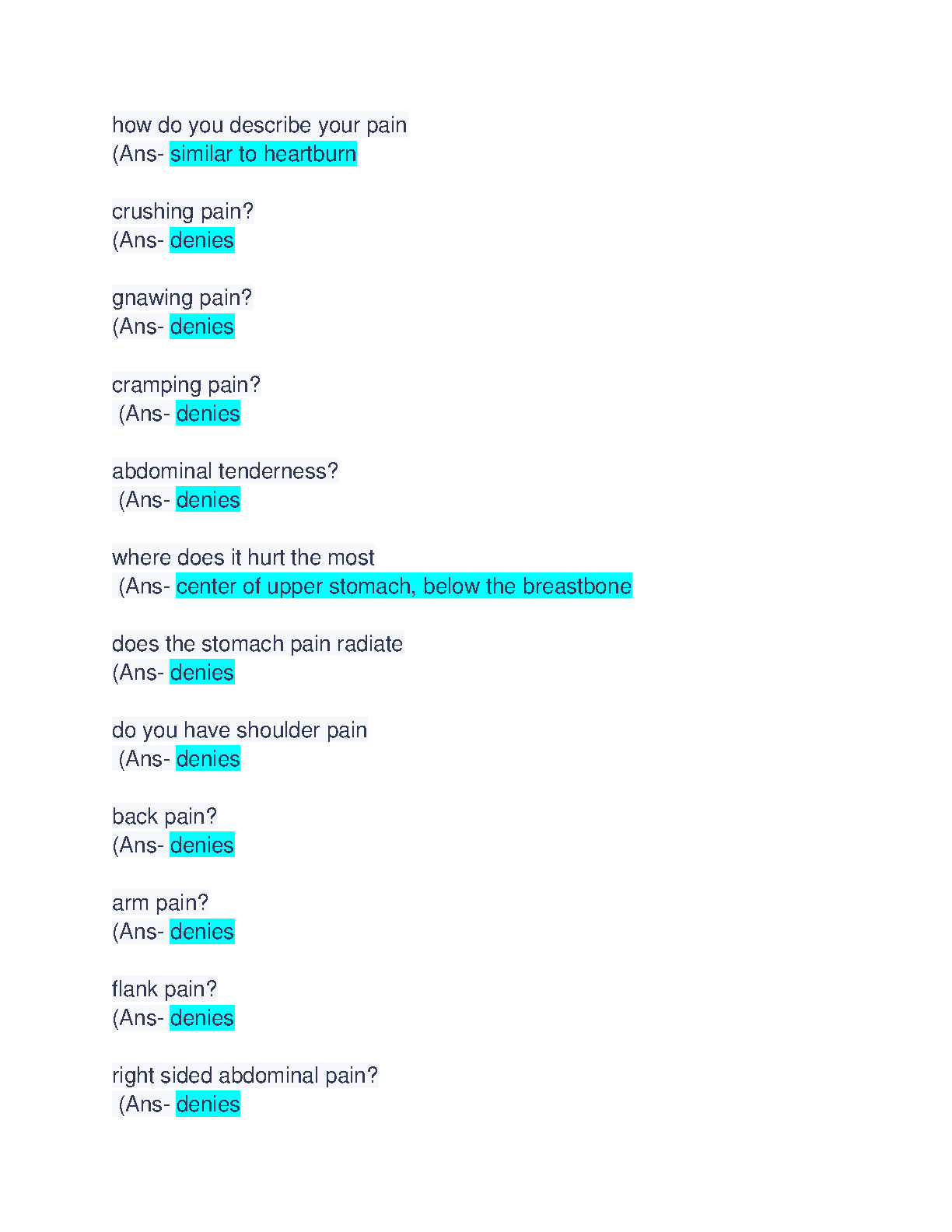 how do you describe your pain
(Ans- similar to heartburn

crushing pain?
(Ans- denies

gnawing pain?
(Ans- denies

cramping pain?
(Ans- denies

abdominal tenderness?
(Ans- denies

where does it hurt the most
(Ans- center of upper stomach, below the breastbone

does the stomach pain radiate
(Ans- denies

do you have shoulder pain
(Ans- denies

back pain?
(Ans- denies

arm pain?
(Ans- denies

flank pain?
(Ans- denies

right sided abdominal pain?
(Ans- denies